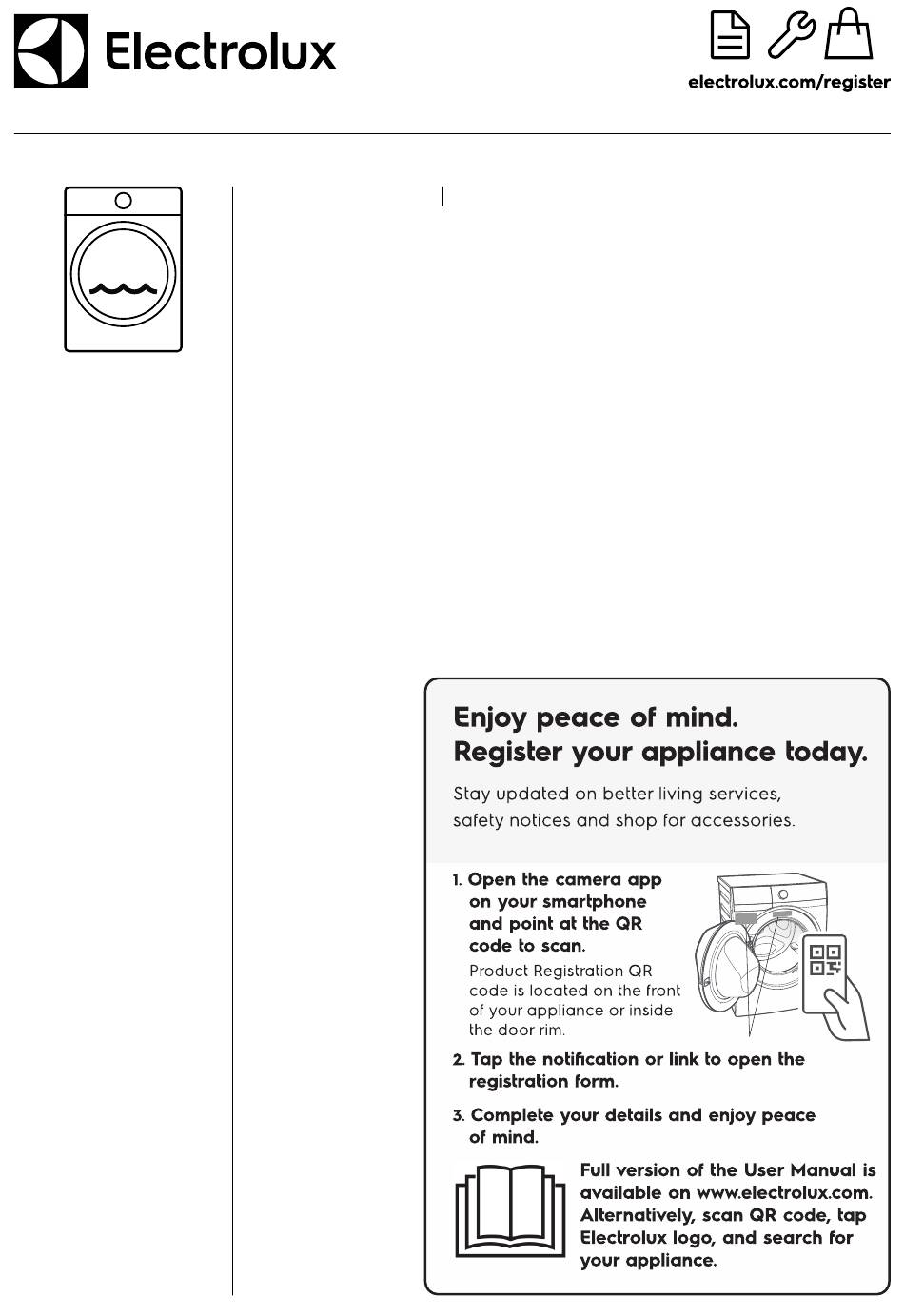 Electrolux

electrolux.com/register

Enjoy peace of mind.
Register your appliance today.

Stay updated on better living services, safety notices and shop for accessories.

1. Open the camera app on your smartphone and point at the QR code to scan.
Product Registration QR code is located on the front of your appliance or inside the door rim.

2. Tap the notification or link to open the registration form.

3. Complete your details and enjoy peace of mind.

Full version of the User Manual is available on www.electrolux.com. Alternatively, scan QR code, tap Electrolux logo, and search for your appliance.